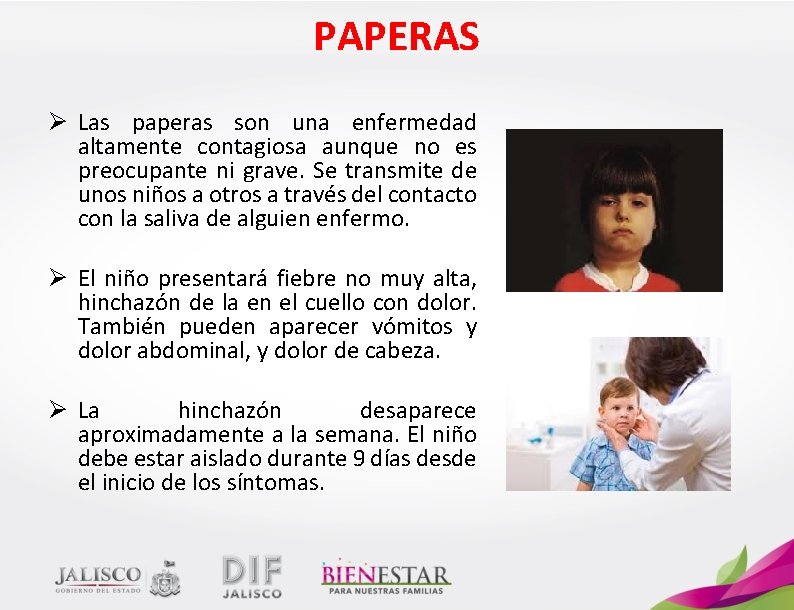 PAPERAS

➢ Las paperas son una enfermedad altamente contagiosa aunque no es preocupante ni grave. Se transmite de unos niños a otros a través del contacto con la saliva de alguien enfermo.

➢ El niño presentará fiebre no muy alta, hinchazón de la en el cuello con dolor. También pueden aparecer vómitos y dolor abdominal, y dolor de cabeza.

➢ La hinchazón desaparece aproximadamente a la semana. El niño debe estar aislado durante 9 días desde el inicio de los síntomas.

JALISCO
GOBIERNO DEL ESTADO

DIF
JALISCO

BIENESTAR
PARA NUESTRAS FAMILIAS